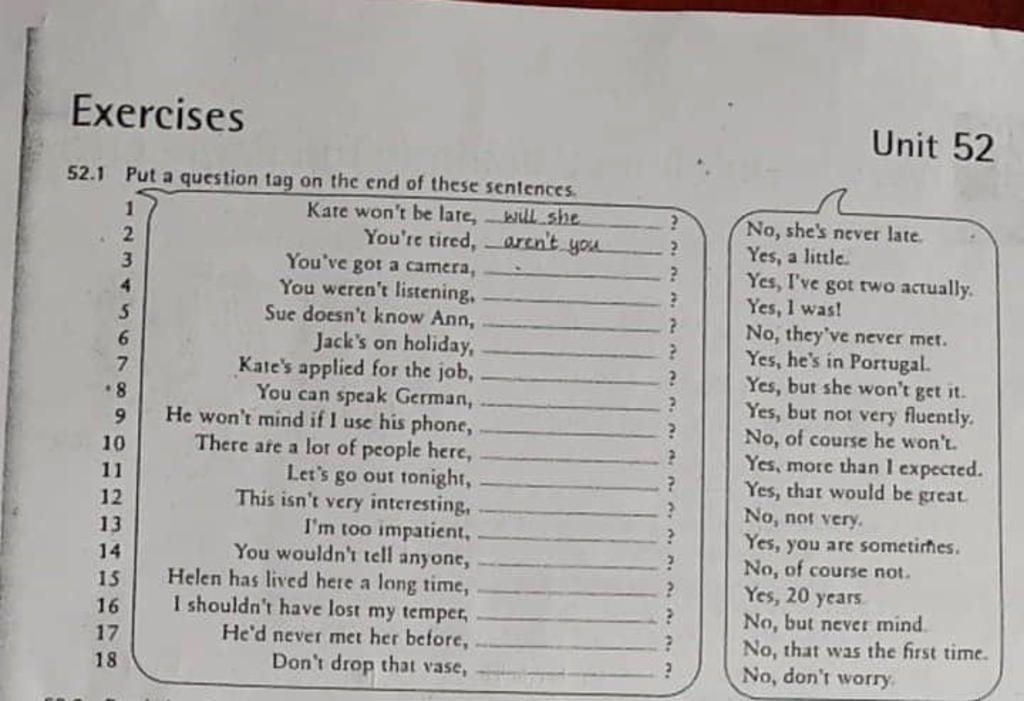 Exercises

Unit 52

52.1 Put a question tag on the end of these sentences.

1 Kate won't be late, will she ?
2 You're tired, aren't you ?
3 You've got a camera, ____ ?
4 You weren't listening, ____ ?
5 Sue doesn't know Ann, ____ ?
6 Jack's on holiday, ____ ?
7 Kate's applied for the job, ____ ?
8 You can speak German, ____ ?
9 He won't mind if I use his phone, ____ ?
10 There are a lot of people here, ____ ?
11 Let's go out tonight, ____ ?
12 This isn't very interesting, ____ ?
13 I'm too impatient, ____ ?
14 You wouldn't tell anyone, ____ ?
15 Helen has lived here a long time, ____ ?
16 I shouldn't have lost my temper, ____ ?
17 He'd never met her before, ____ ?
18 Don't drop that vase, ____ ?

No, she's never late.
Yes, a little.
Yes, I've got two actually.
Yes, I was!
No, they've never met.
Yes, he's in Portugal.
Yes, but she won't get it.
Yes, but not very fluently.
No, of course he won't.
Yes, more than I expected.
Yes, that would be great.
No, not very.
Yes, you are sometimes.
No, of course not.
Yes, 20 years.
No, but never mind.
No, that was the first time.
No, don't worry.